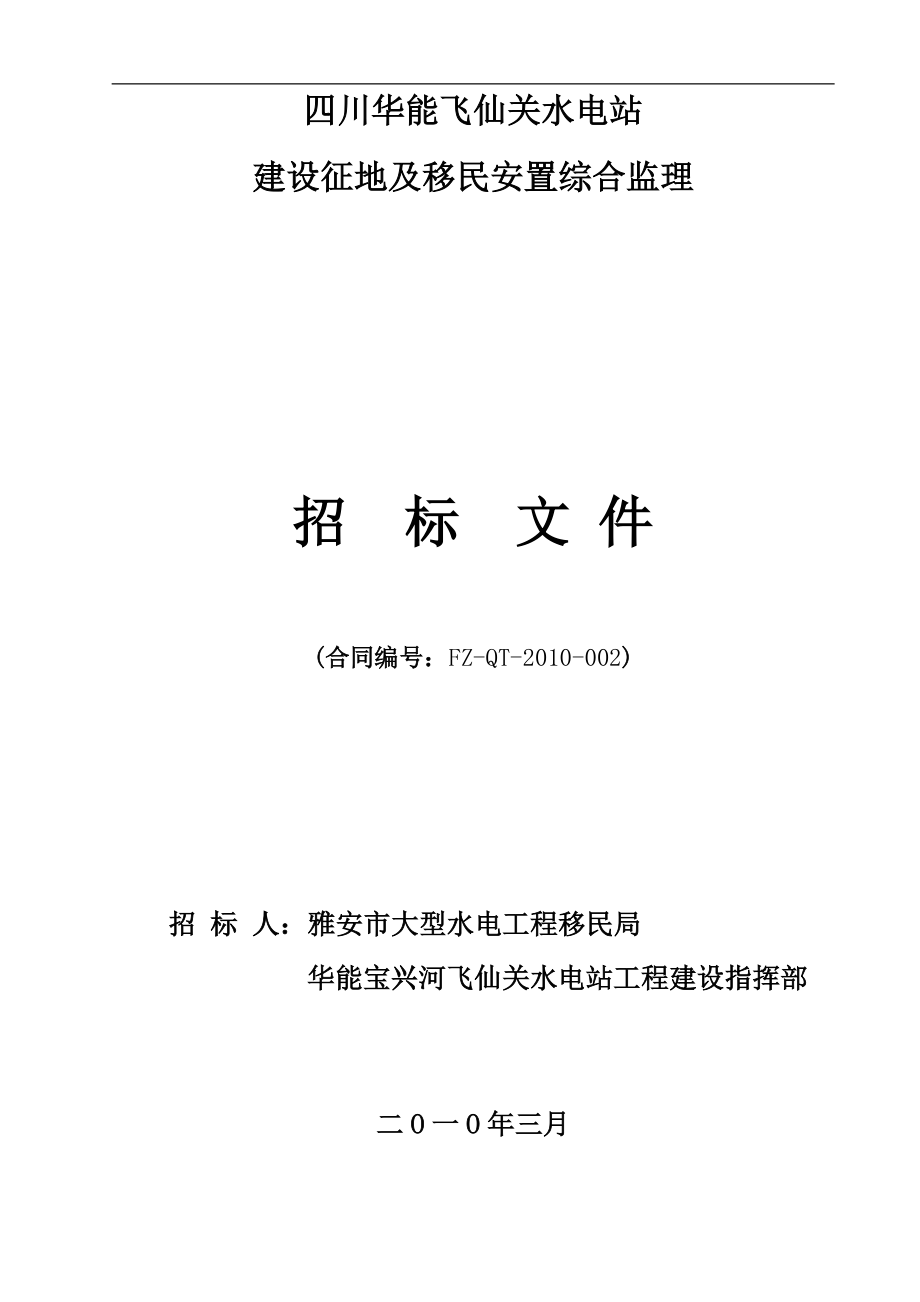 四川华能飞仙关水电站

建设征地及移民安置综合监理

招 标 文 件

（合同编号：FZ-QT-2010-002）

招 标 人：雅安市大型水电工程移民局

华能宝兴河飞仙关水电站工程建设指挥部

二０一０年三月